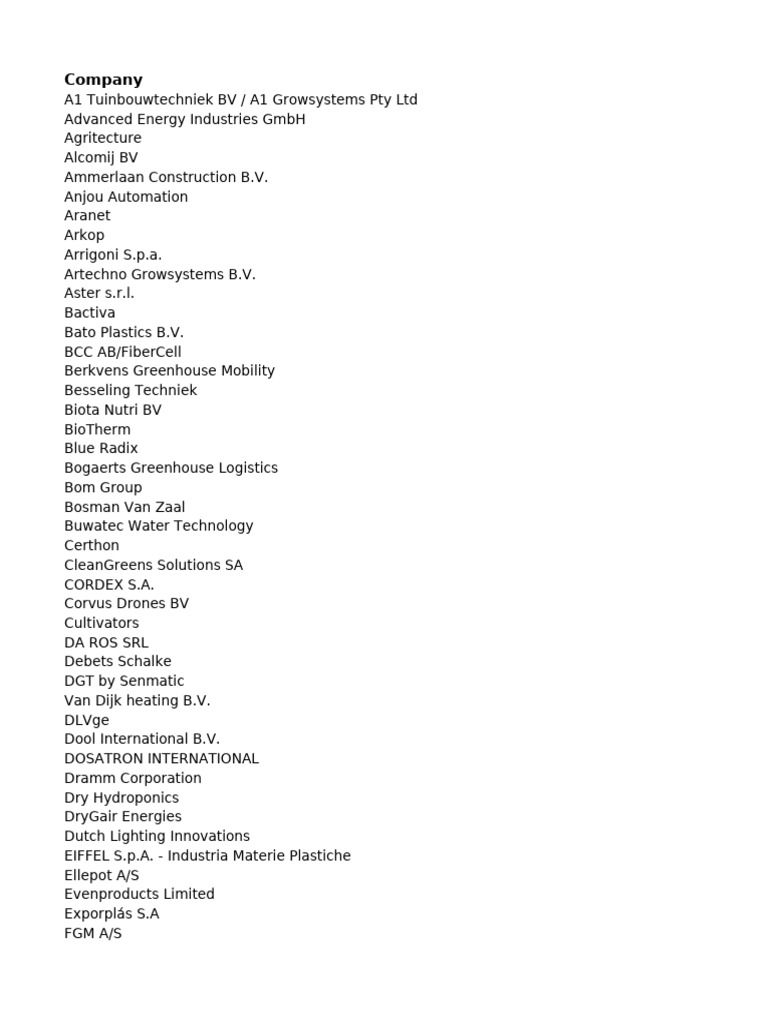 Company
A1 Tuinbouwtechniek BV / A1 Growsystems Pty Ltd
Advanced Energy Industries GmbH
Agritecture
Alcomij BV
Ammerlaan Construction B.V.
Anjou Automation
Aranet
Arkop
Arrigoni S.p.a.
Artechno Growsystems B.V.
Aster s.r.l.
Bactiva
Bato Plastics B.V.
BCC AB/FiberCell
Berkvens Greenhouse Mobility
Besseling Techniek
Biota Nutri BV
BioTherm
Blue Radix
Bogaerts Greenhouse Logistics
Bom Group
Bosman Van Zaal
Buwatec Water Technology
Certhon
CleanGreens Solutions SA
CORDEX S.A.
Corvus Drones BV
Cultivators
DA ROS SRL
Debets Schalke
DGT by Senmatic
Van Dijk heating B.V.
DLVge
Dool International B.V.
DOSATRON INTERNATIONAL
Dramm Corporation
Dry Hydroponics
DryGair Energies
Dutch Lighting Innovations
EIFFEL S.p.A. - Industria Materie Plastiche
Ellepot A/S
Evenproducts Limited
Exporplás S.A
FGM A/S